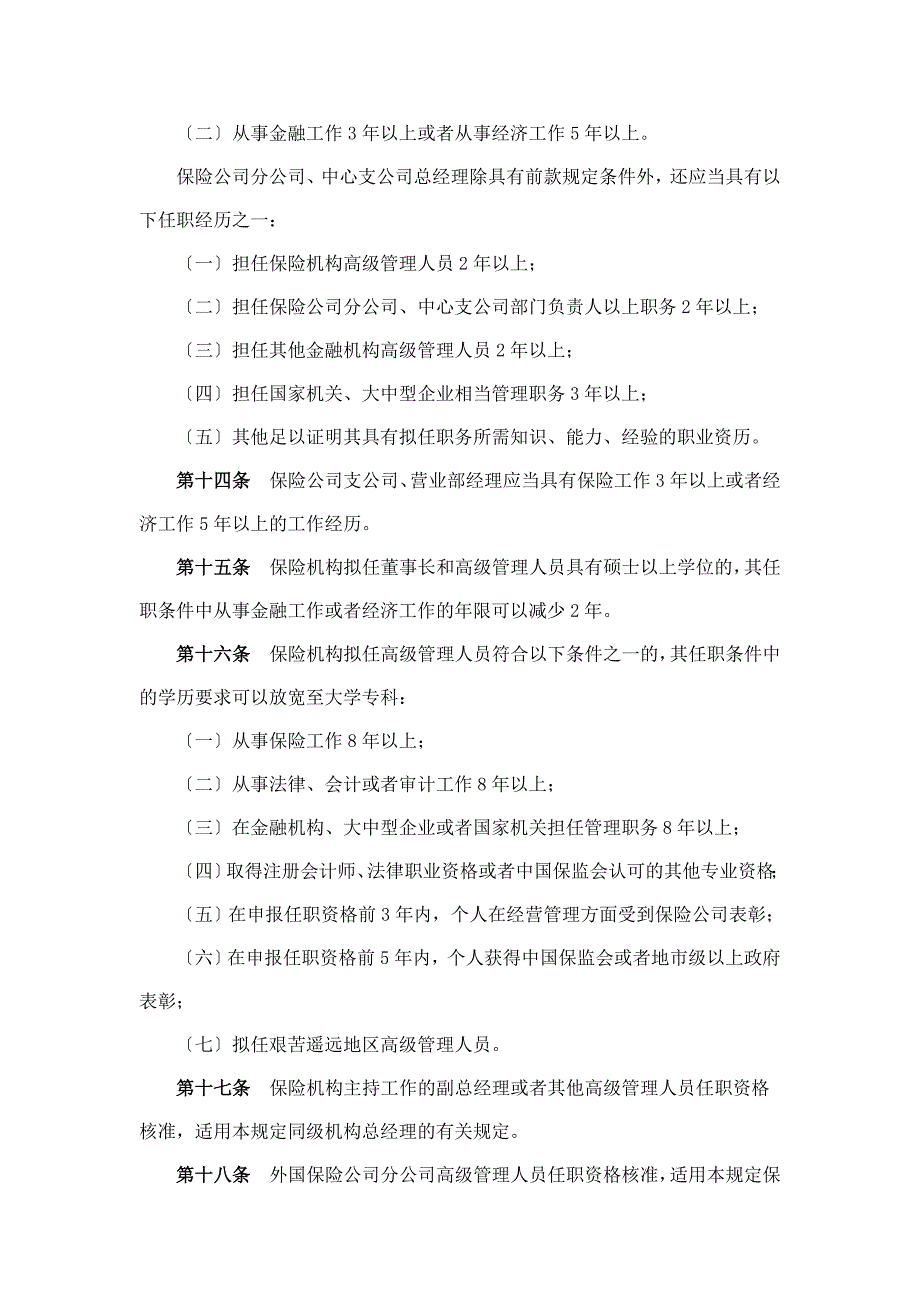 〔二〕从事金融工作 3 年以上或者从事经济工作 5 年以上。

保险公司分公司、中心支公司总经理除具有前款规定条件外，还应当具有以下任职经历之一：

〔一〕担任保险机构高级管理人员 2 年以上；

〔二〕担任保险公司分公司、中心支公司部门负责人以上职务 2 年以上；

〔三〕担任其他金融机构高级管理人员 2 年以上；

〔四〕担任国家机关、大中型企业相当管理职务 3 年以上；

〔五〕其他足以证明其具有拟任职务所需知识、能力、经验的职业资历。

第十四条　保险公司支公司、营业部经理应当具有保险工作 3 年以上或者经济工作 5 年以上的工作经历。

第十五条　保险机构拟任董事长和高级管理人员具有硕士以上学位的，其任职条件中从事金融工作或者经济工作的年限可以减少 2 年。

第十六条　保险机构拟任高级管理人员符合以下条件之一的，其任职条件中的学历要求可以放宽至大学专科：

〔一〕从事保险工作 8 年以上；

〔二〕从事法律、会计或者审计工作 8 年以上；

〔三〕在金融机构、大中型企业或者国家机关担任管理职务 8 年以上；

〔四〕取得注册会计师、法律职业资格或者中国保监会认可的其他专业资格;

〔五〕在申报任职资格前 3 年内，个人在经营管理方面受到保险公司表彰；

〔六〕在申报任职资格前 5 年内，个人获得中国保监会或者地市级以上政府表彰；

〔七〕拟任艰苦遥远地区高级管理人员。

第十七条　保险机构主持工作的副总经理或者其他高级管理人员任职资格核准，适用本规定同级机构总经理的有关规定。

第十八条　外国保险公司分公司高级管理人员任职资格核准，适用本规定保